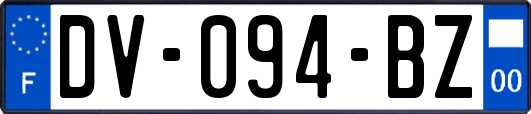 F
DV-094-BZ
00